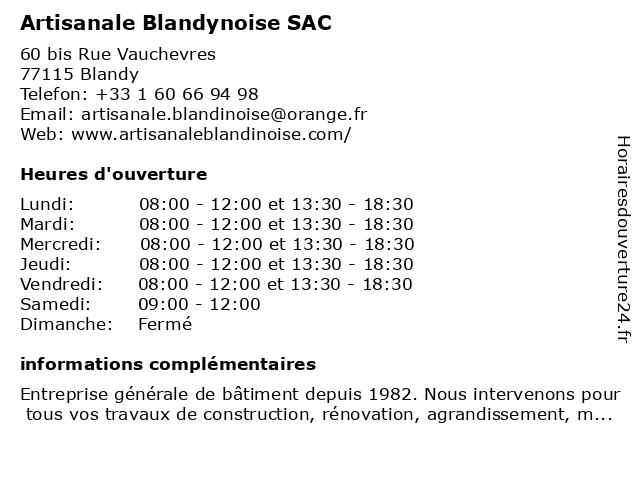 Artisanale Blandynoise SAC

60 bis Rue Vauchevres
77115 Blandy
Telefon: +33 1 60 66 94 98
Email: artisanale.blandinoise@orange.fr
Web: www.artisanaleblandinoise.com/

Heures d'ouverture

| Lundi: | 08:00 - 12:00 et 13:30 - 18:30 |
|---|---|
| Mardi: | 08:00 - 12:00 et 13:30 - 18:30 |
| Mercredi: | 08:00 - 12:00 et 13:30 - 18:30 |
| Jeudi: | 08:00 - 12:00 et 13:30 - 18:30 |
| Vendredi: | 08:00 - 12:00 et 13:30 - 18:30 |
| Samedi: | 09:00 - 12:00 |
| Dimanche: | Fermé |

informations complémentaires

Entreprise générale de bâtiment depuis 1982. Nous intervenons pour tous vos travaux de construction, rénovation, agrandissement, m...

Horairesdouverture24.fr